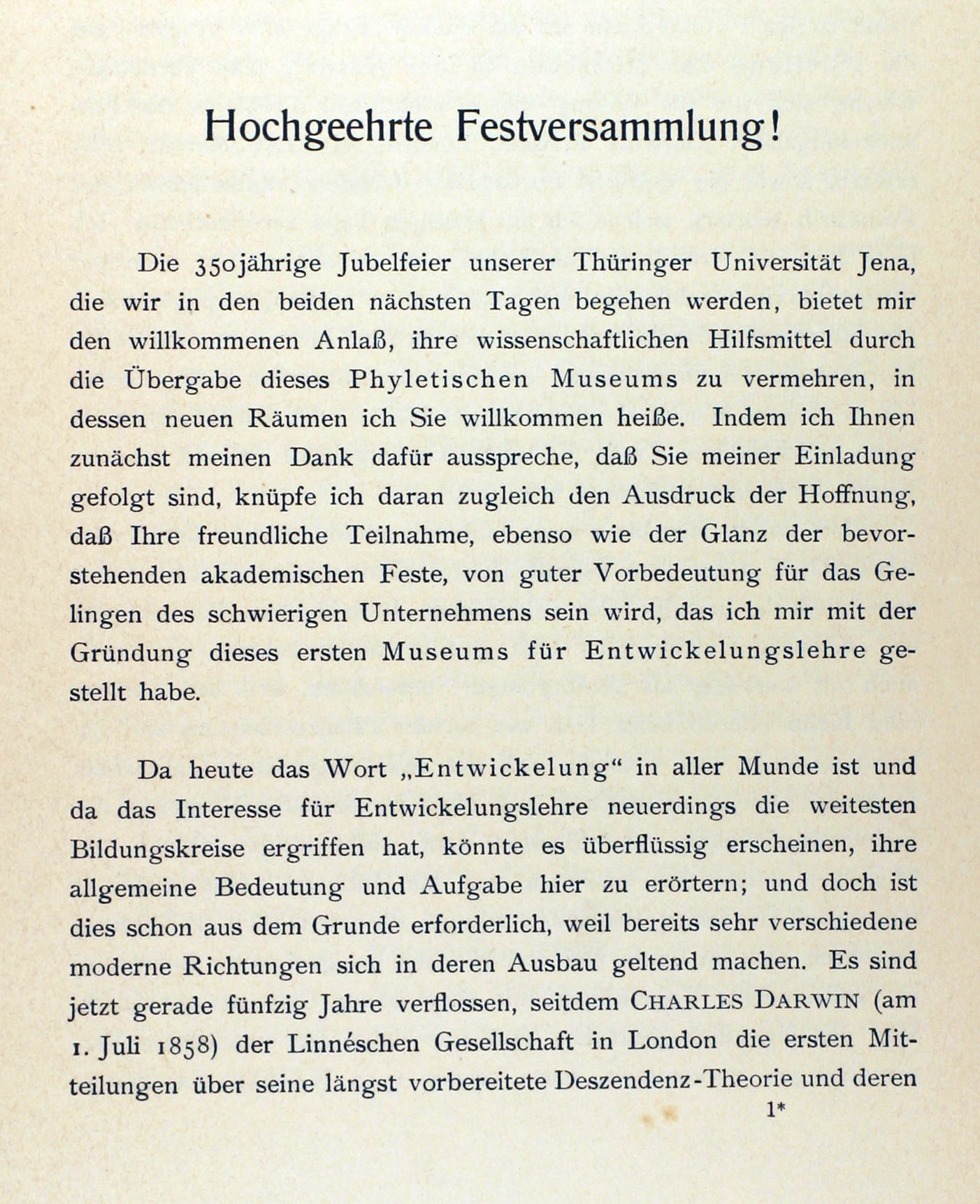 Hochgeehrte Festversammlung!

Die 350jährige Jubelfeier unserer Thüringer Universität Jena, die wir in den beiden nächsten Tagen begehen werden, bietet mir den willkommenen Anlaß, ihre wissenschaftlichen Hilfsmittel durch die Übergabe dieses Phyletischen Museums zu vermehren, in dessen neuen Räumen ich Sie willkommen heiße. Indem ich Ihnen zunächst meinen Dank dafür ausspreche, daß Sie meiner Einladung gefolgt sind, knüpfe ich daran zugleich den Ausdruck der Hoffnung, daß Ihre freundliche Teilnahme, ebenso wie der Glanz der bevorstehenden akademischen Feste, von guter Vorbedeutung für das Gelingen des schwierigen Unternehmens sein wird, das ich mir mit der Gründung dieses ersten Museums für Entwickelungslehre gestellt habe.

Da heute das Wort „Entwickelung“ in aller Munde ist und da das Interesse für Entwickelungslehre neuerdings die weitesten Bildungskreise ergriffen hat, könnte es überflüssig erscheinen, ihre allgemeine Bedeutung und Aufgabe hier zu erörtern; und doch ist dies schon aus dem Grunde erforderlich, weil bereits sehr verschiedene moderne Richtungen sich in deren Ausbau geltend machen. Es sind jetzt gerade fünfzig Jahre verflossen, seitdem CHARLES DARWIN (am 1. Juli 1858) der Linnéschen Gesellschaft in London die ersten Mitteilungen über seine längst vorbereitete Deszendenz-Theorie und deren

1*